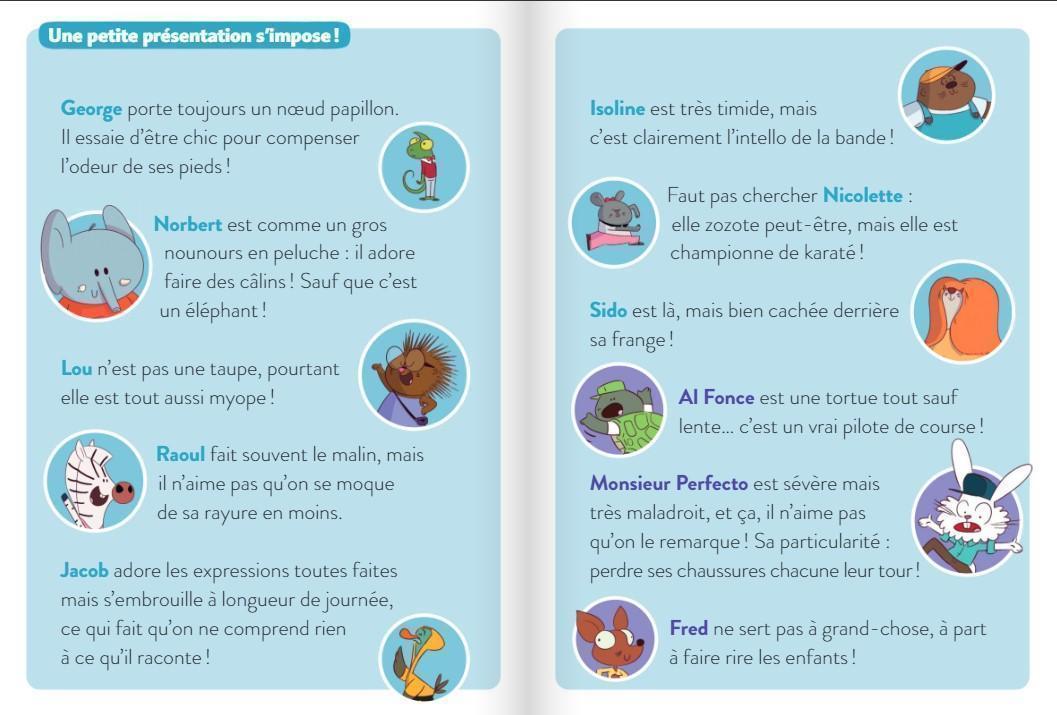 Une petite présentation s'impose !

George porte toujours un nœud papillon. Il essaie d'être chic pour compenser l'odeur de ses pieds !

Norbert est comme un gros nounours en peluche : il adore faire des câlins ! Sauf que c'est un éléphant !

Lou n'est pas une taupe, pourtant elle est tout aussi myope !

Raoul fait souvent le malin, mais il n'aime pas qu'on se moque de sa rayure en moins.

Jacob adore les expressions toutes faites mais s'embrouille à longueur de journée, ce qui fait qu'on ne comprend rien à ce qu'il raconte !

Isoline est très timide, mais c'est clairement l'intello de la bande !

Faut pas chercher Nicolette : elle zozote peut-être, mais elle est championne de karaté !

Sido est là, mais bien cachée derrière sa frange !

Al Fonce est une tortue tout sauf lente... c'est un vrai pilote de course !

Monsieur Perfecto est sévère mais très maladroit, et ça, il n'aime pas qu'on le remarque ! Sa particularité : perdre ses chaussures chacune leur tour !

Fred ne sert pas à grand-chose, à part à faire rire les enfants !